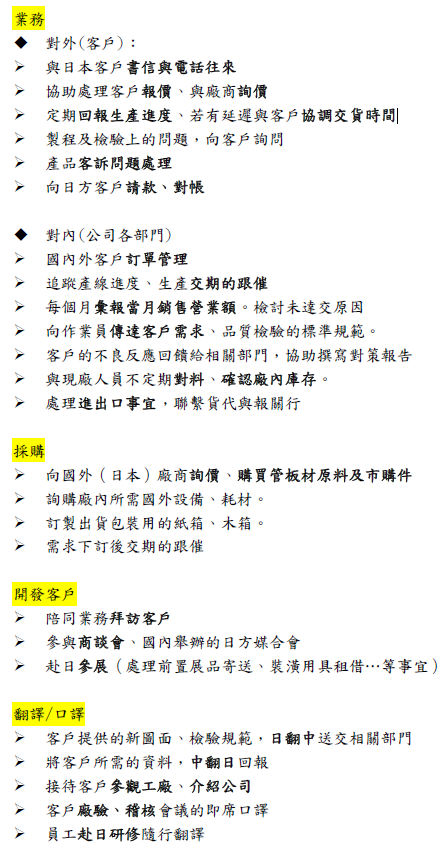 業務
◆ 對外(客戶)：
➢ 與日本客戶書信與電話往來
➢ 協助處理客戶報價、與廠商詢價
➢ 定期回報生產進度、若有延遲與客戶協調交貨時間
➢ 製程及檢驗上的問題，向客戶詢問
➢ 產品客訴問題處理
➢ 向日方客戶請款、對帳

◆ 對內(公司各部門)
➢ 國內外客戶訂單管理
➢ 追蹤產線進度、生產交期的跟催
➢ 每個月彙報當月銷售營業額。檢討未達交原因
➢ 向作業員傳達客戶需求、品質檢驗的標準規範。
➢ 客戶的不良反應回饋給相關部門，協助撰寫對策報告
➢ 與現廠人員不定期對料、確認廠內庫存。
➢ 處理進出口事宜，聯繫貨代與報關行

採購
➢ 向國外（日本）廠商詢價、購買管板材原料及市購件
➢ 詢購廠內所需國外設備、耗材。
➢ 訂製出貨包裝用的紙箱、木箱。
➢ 需求下訂後交期的跟催

開發客戶
➢ 陪同業務拜訪客戶
➢ 參與商談會、國內舉辦的日方媒合會
➢ 赴日參展（處理前置展品寄送、裝潢用具租借…等事宜）

翻譯/口譯
➢ 客戶提供的新圖面、檢驗規範，日翻中送交相關部門
➢ 將客戶所需的資料，中翻日回報
➢ 接待客戶參觀工廠、介紹公司
➢ 客戶廠驗、稽核會議的即席口譯
➢ 員工赴日研修隨行翻譯